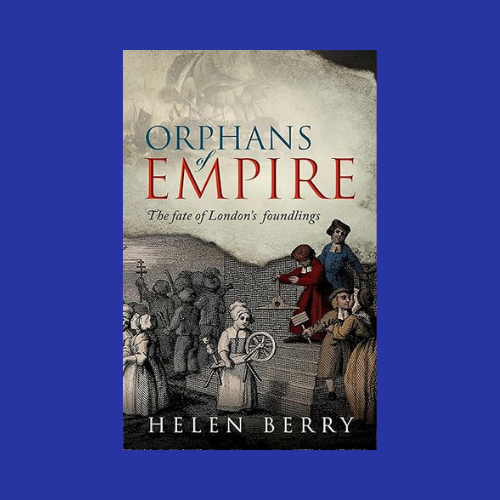 ORPHANS
of
EMPIRE

The fate of London's foundlings

HELEN BERRY